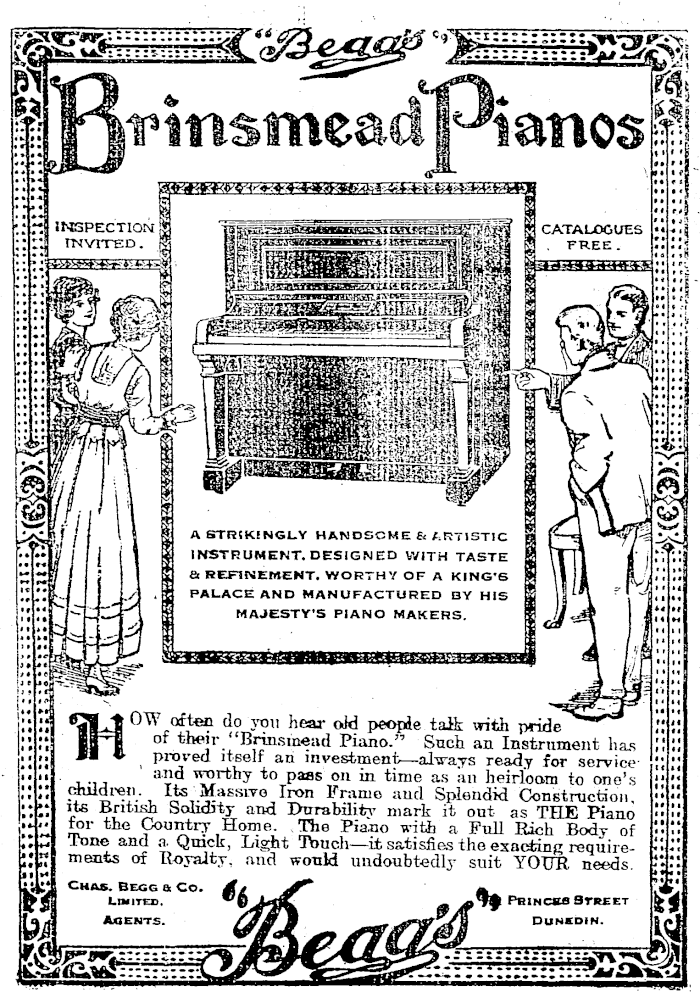 "Begg's"

Brinsmead Pianos

INSPECTION INVITED.

CATALOGUES FREE.

A STRIKINGLY HANDSOME & ARTISTIC INSTRUMENT, DESIGNED WITH TASTE & REFINEMENT, WORTHY OF A KING'S PALACE AND MANUFACTURED BY HIS MAJESTY'S PIANO MAKERS.

HOW often do you hear old people talk with pride of their "Brinsmead Piano." Such an Instrument has proved itself an investment—always ready for service and worthy to pass on in time as an heirloom to one's children. Its Massive Iron Frame and Splendid Construction, its British Solidity and Durability mark it out as THE Piano for the Country Home. The Piano with a Full Rich Body of Tone and a Quick, Light Touch—it satisfies the exacting requirements of Royalty, and would undoubtedly suit YOUR needs.

CHAS. BEGG & CO. LIMITED. AGENTS.

"Begg's"

PRINCES STREET DUNEDIN.